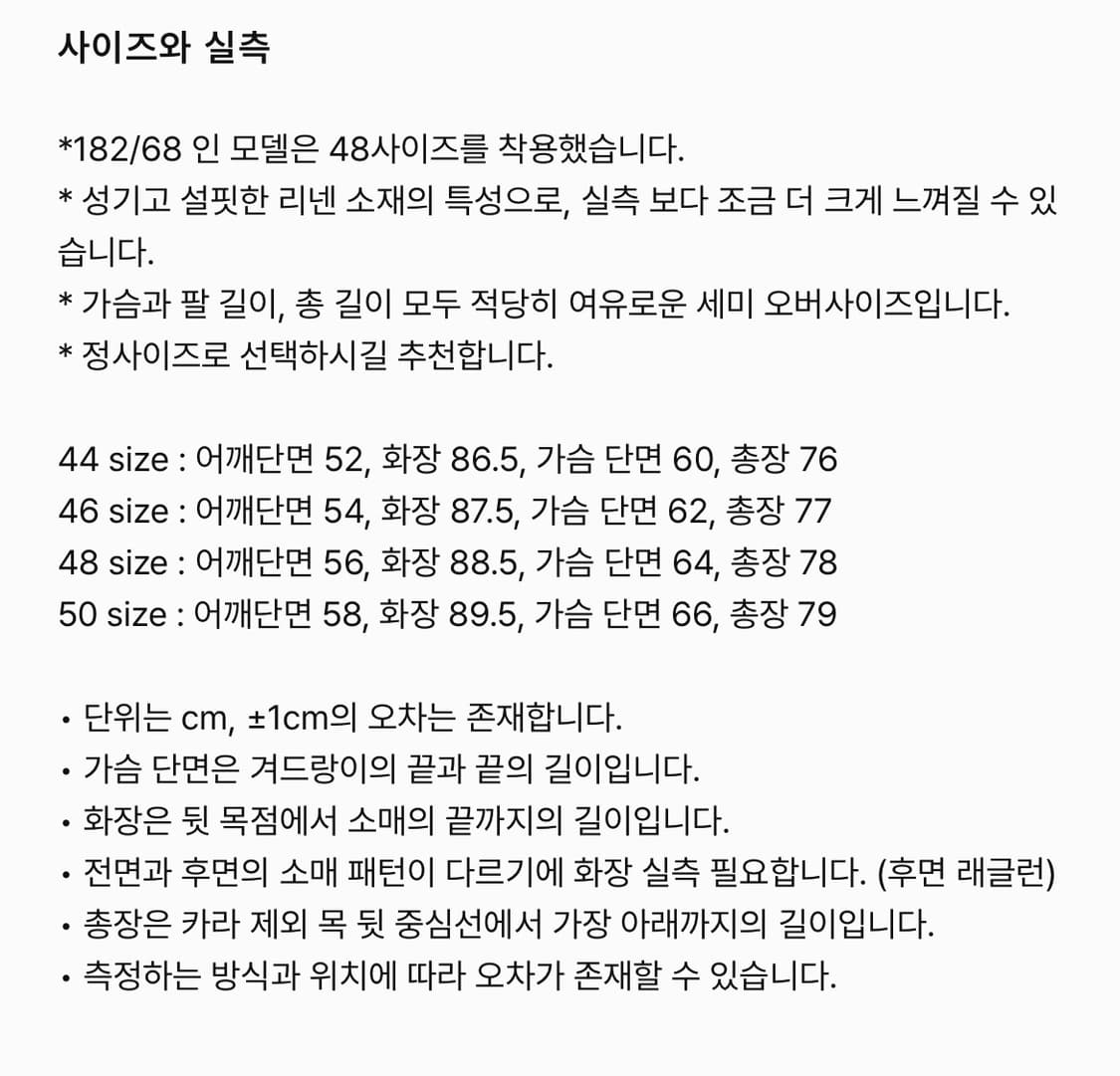 사이즈와 실측

*182/68 인 모델은 48사이즈를 착용했습니다.
* 성기고 설핏한 리넨 소재의 특성으로, 실측 보다 조금 더 크게 느껴질 수 있습니다.
* 가슴과 팔 길이, 총 길이 모두 적당히 여유로운 세미 오버사이즈입니다.
* 정사이즈로 선택하시길 추천합니다.

44 size : 어깨단면 52, 화장 86.5, 가슴 단면 60, 총장 76
46 size : 어깨단면 54, 화장 87.5, 가슴 단면 62, 총장 77
48 size : 어깨단면 56, 화장 88.5, 가슴 단면 64, 총장 78
50 size : 어깨단면 58, 화장 89.5, 가슴 단면 66, 총장 79

• 단위는 cm, ±1cm의 오차는 존재합니다.
• 가슴 단면은 겨드랑이의 끝과 끝의 길이입니다.
• 화장은 뒷 목점에서 소매의 끝까지의 길이입니다.
• 전면과 후면의 소매 패턴이 다르기에 화장 실측 필요합니다. (후면 래글런)
• 총장은 카라 제외 목 뒷 중심선에서 가장 아래까지의 길이입니다.
• 측정하는 방식과 위치에 따라 오차가 존재할 수 있습니다.